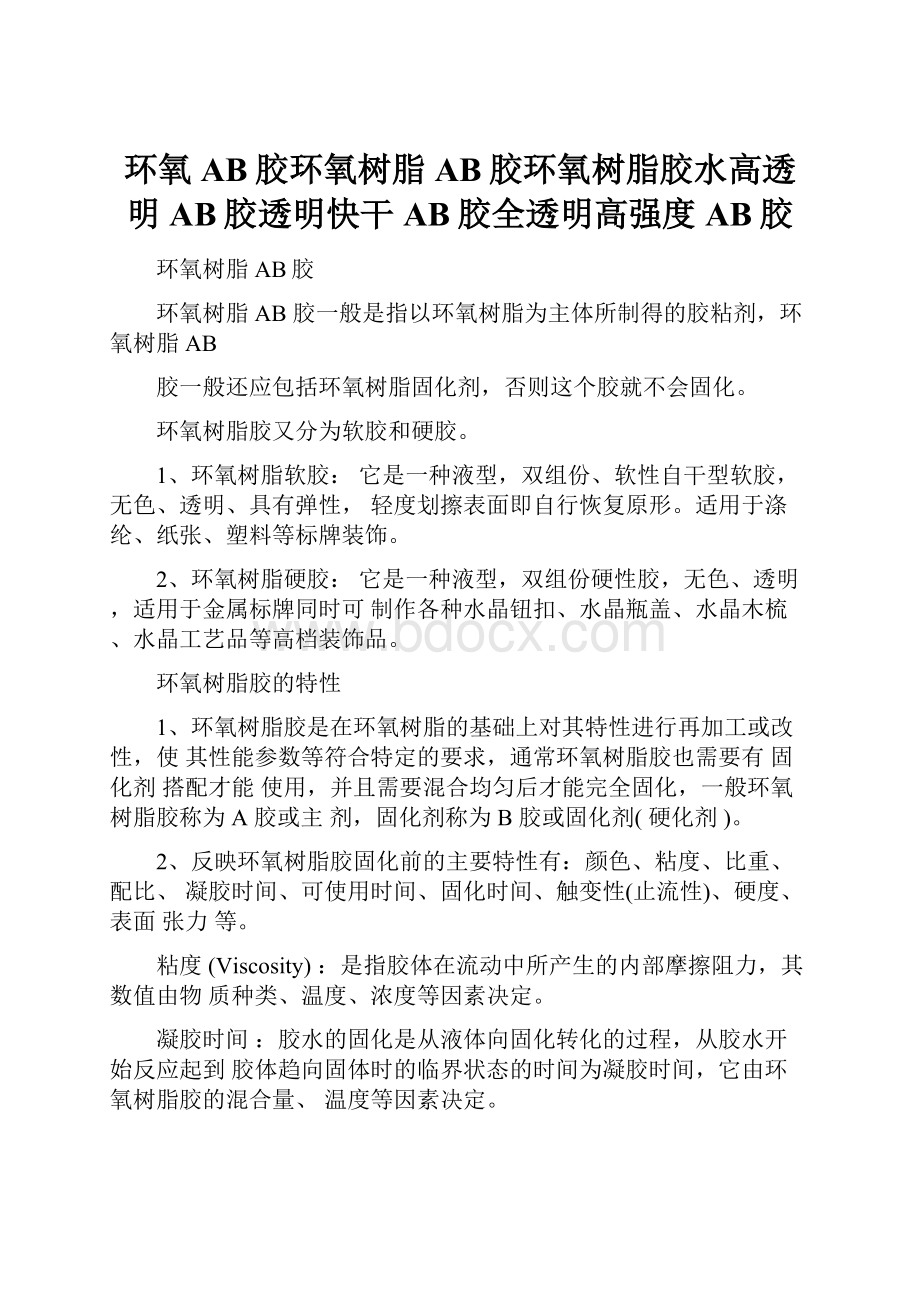 环氧AB胶环氧树脂AB胶环氧树脂胶水高透明AB胶透明快干AB胶全透明高强度AB胶

环氧树脂AB胶

环氧树脂AB胶一般是指以环氧树脂为主体所制得的胶粘剂，环氧树脂AB

胶一般还应包括环氧树脂固化剂，否则这个胶就不会固化。

环氧树脂胶又分为软胶和硬胶。

1、环氧树脂软胶： 它是一种液型，双组份、软性自干型软胶，无色、透明、具有弹性， 轻度划擦表面即自行恢复原形。适用于涤纶、纸张、塑料等标牌装饰。

2、环氧树脂硬胶： 它是一种液型，双组份硬性胶，无色、透明，适用于金属标牌同时可 制作各种水晶钮扣、水晶瓶盖、水晶木梳、水晶工艺品等高档装饰品。

www.bdocx.com

环氧树脂胶的特性

1、环氧树脂胶是在环氧树脂的基础上对其特性进行再加工或改性，使 其性能参数等符合特定的要求，通常环氧树脂胶也需要有 固化剂 搭配才能 使用，并且需要混合均匀后才能完全固化，一般环氧树脂胶称为A胶或主 剂，固化剂称为B胶或固化剂( 硬化剂 )。

2、反映环氧树脂胶固化前的主要特性有：颜色、粘度、比重、配比、 凝胶时间、可使用时间、固化时间、触变性(止流性)、硬度、表面 张力 等。

粘度 (Viscosity) ：是指胶体在流动中所产生的内部摩擦阻力，其数值由物 质种类、温度、浓度等因素决定。

凝胶时间 ：胶水的固化是从液体向固化转化的过程，从胶水开始反应起到 胶体趋向固体时的临界状态的时间为凝胶时间，它由环氧树脂胶的混合量、 温度等因素决定。